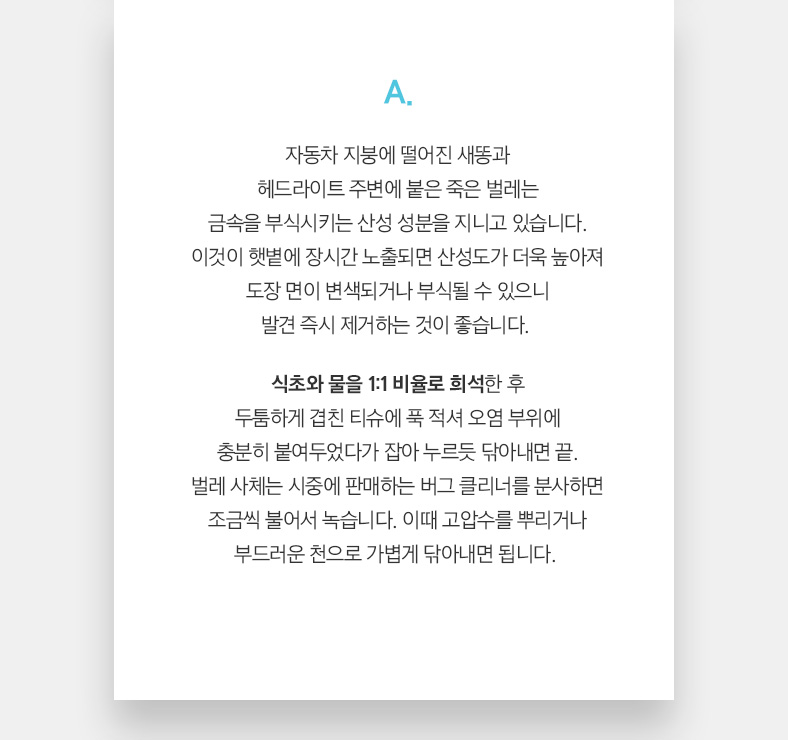 A.

자동차 지붕에 떨어진 새똥과 헤드라이트 주변에 붙은 죽은 벌레는 금속을 부식시키는 산성 성분을 지니고 있습니다. 이것이 햇볕에 장시간 노출되면 산성도가 더욱 높아져 도장 면이 변색되거나 부식될 수 있으니 발견 즉시 제거하는 것이 좋습니다.

식초와 물을 1:1 비율로 희석한 후 두툼하게 겹친 티슈에 푹 적셔 오염 부위에 충분히 붙여두었다가 잡아 누르듯 닦아내면 끝. 벌레 사체는 시중에 판매하는 버그 클리너를 분사하면 조금씩 불어서 녹습니다. 이때 고압수를 뿌리거나 부드러운 천으로 가볍게 닦아내면 됩니다.